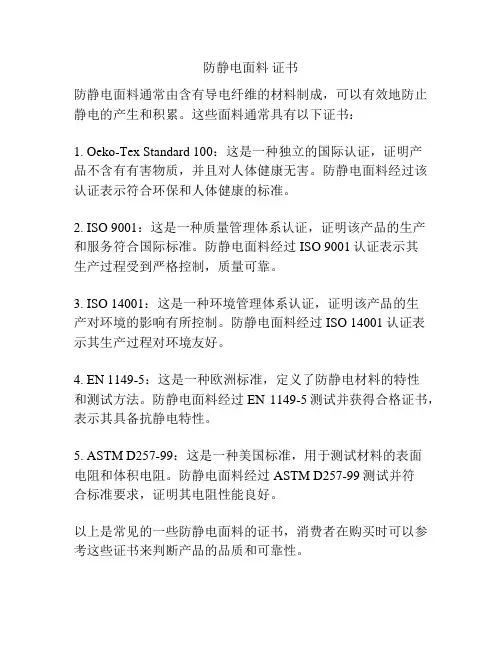 防静电面料 证书

防静电面料通常由含有导电纤维的材料制成，可以有效地防止静电的产生和积累。这些面料通常具有以下证书：

1. Oeko-Tex Standard 100：这是一种独立的国际认证，证明产品不含有有害物质，并且对人体健康无害。防静电面料经过该认证表示符合环保和人体健康的标准。

2. ISO 9001：这是一种质量管理体系认证，证明该产品的生产和服务符合国际标准。防静电面料经过 ISO 9001 认证表示其生产过程受到严格控制，质量可靠。

3. ISO 14001：这是一种环境管理体系认证，证明该产品的生产对环境的影响有所控制。防静电面料经过 ISO 14001 认证表示其生产过程对环境友好。

4. EN 1149-5：这是一种欧洲标准，定义了防静电材料的特性和测试方法。防静电面料经过 EN 1149-5 测试并获得合格证书，表示其具备抗静电特性。

5. ASTM D257-99：这是一种美国标准，用于测试材料的表面电阻和体积电阻。防静电面料经过 ASTM D257-99 测试并符合标准要求，证明其电阻性能良好。

以上是常见的一些防静电面料的证书，消费者在购买时可以参考这些证书来判断产品的品质和可靠性。